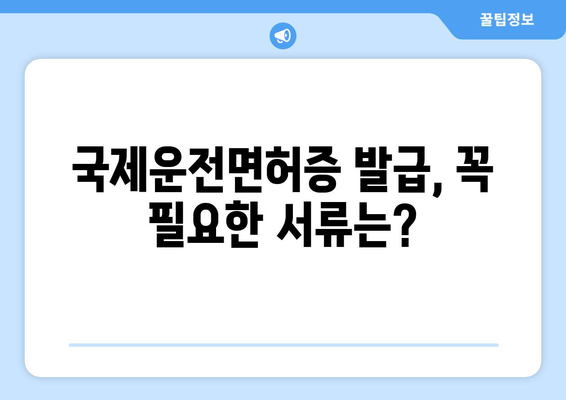 꿀팁정보

국제운전면허증 발급, 꼭 필요한 서류는?